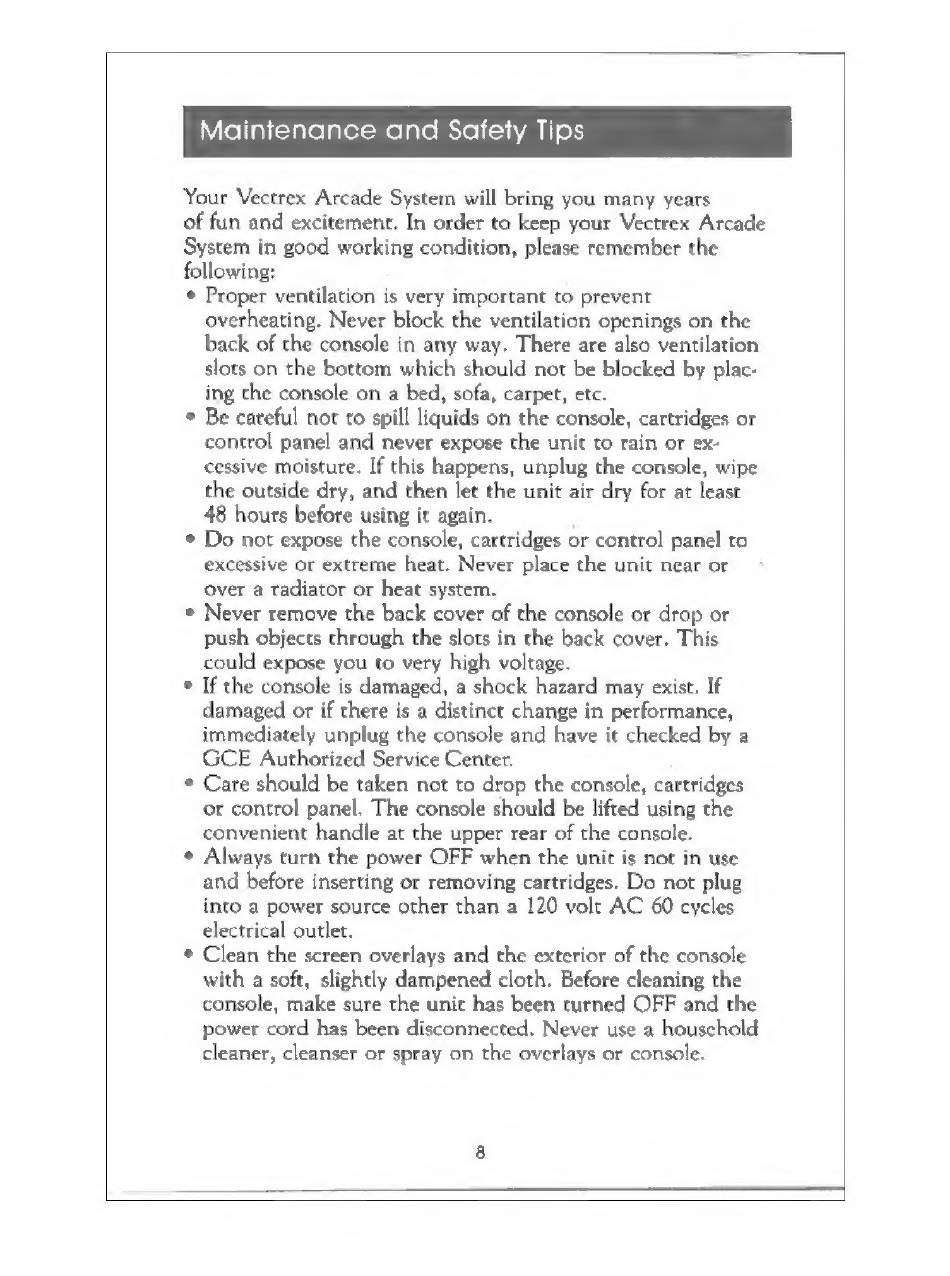 Maintenance and Safety Tips

Your Vectrex Arcade System will bring you many years of fun and excitement. In order to keep your Vectrex Arcade System in good working condition, please remember the following:

• Proper ventilation is very important to prevent overheating. Never block the ventilation openings on the back of the console in any way. There are also ventilation slots on the bottom which should not be blocked by placing the console on a bed, sofa, carpet, etc.
• Be careful not to spill liquids on the console, cartridges or control panel and never expose the unit to rain or excessive moisture. If this happens, unplug the console, wipe the outside dry, and then let the unit air dry for at least 48 hours before using it again.
• Do not expose the console, cartridges or control panel to excessive or extreme heat. Never place the unit near or over a radiator or heat system.
• Never remove the back cover of the console or drop or push objects through the slots in the back cover. This could expose you to very high voltage.
• If the console is damaged, a shock hazard may exist. If damaged or if there is a distinct change in performance, immediately unplug the console and have it checked by a GCE Authorized Service Center.
• Care should be taken not to drop the console, cartridges or control panel. The console should be lifted using the convenient handle at the upper rear of the console.
• Always turn the power OFF when the unit is not in use and before inserting or removing cartridges. Do not plug into a power source other than a 120 volt AC 60 cycles electrical outlet.
• Clean the screen overlays and the exterior of the console with a soft, slightly dampened cloth. Before cleaning the console, make sure the unit has been turned OFF and the power cord has been disconnected. Never use a household cleaner, cleanser or spray on the overlays or console.

8